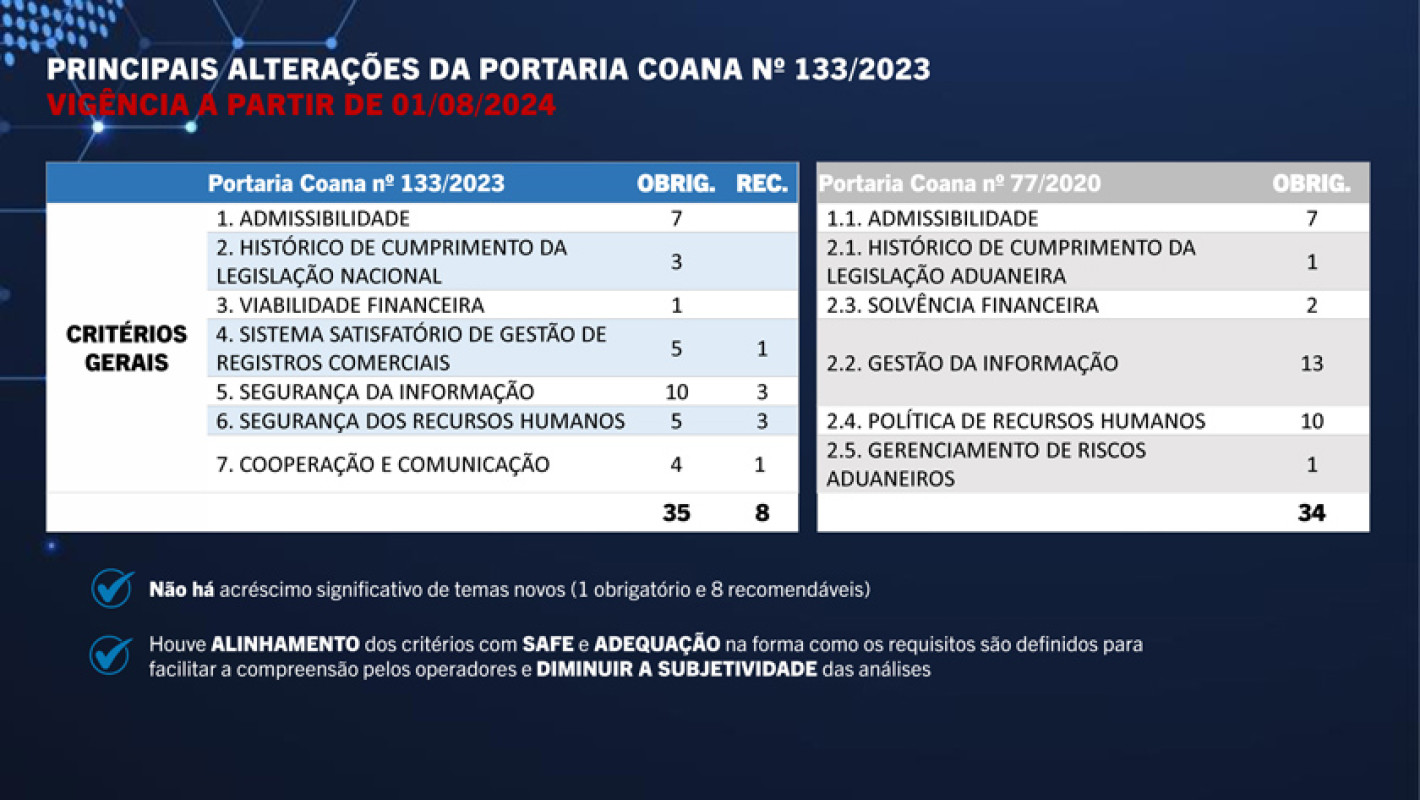 PRINCIPAIS ALTERAÇÕES DA PORTARIA COANA Nº 133/2023
VIGÊNCIA A PARTIR DE 01/08/2024

| | Portaria Coana nº 133/2023 | OBRIG. | REC. |
|---|---|---|---|
| CRITÉRIOS GERAIS | 1. ADMISSIBILIDADE | 7 | |
| | 2. HISTÓRICO DE CUMPRIMENTO DA LEGISLAÇÃO NACIONAL | 3 | |
| | 3. VIABILIDADE FINANCEIRA | 1 | |
| | 4. SISTEMA SATISFATÓRIO DE GESTÃO DE REGISTROS COMERCIAIS | 5 | 1 |
| | 5. SEGURANÇA DA INFORMAÇÃO | 10 | 3 |
| | 6. SEGURANÇA DOS RECURSOS HUMANOS | 5 | 3 |
| | 7. COOPERAÇÃO E COMUNICAÇÃO | 4 | 1 |
| | | 35 | 8 |

| Portaria Coana nº 77/2020 | OBRIG. |
|---|---|
| 1.1. ADMISSIBILIDADE | 7 |
| 2.1. HISTÓRICO DE CUMPRIMENTO DA LEGISLAÇÃO ADUANEIRA | 1 |
| 2.3. SOLVÊNCIA FINANCEIRA | 2 |
| 2.2. GESTÃO DA INFORMAÇÃO | 13 |
| 2.4. POLÍTICA DE RECURSOS HUMANOS | 10 |
| 2.5. GERENCIAMENTO DE RISCOS ADUANEIROS | 1 |
| | 34 |

Não há acréscimo significativo de temas novos (1 obrigatório e 8 recomendáveis)

Houve ALINHAMENTO dos critérios com SAFE e ADEQUAÇÃO na forma como os requisitos são definidos para facilitar a compreensão pelos operadores e DIMINUIR A SUBJETIVIDADE das análises